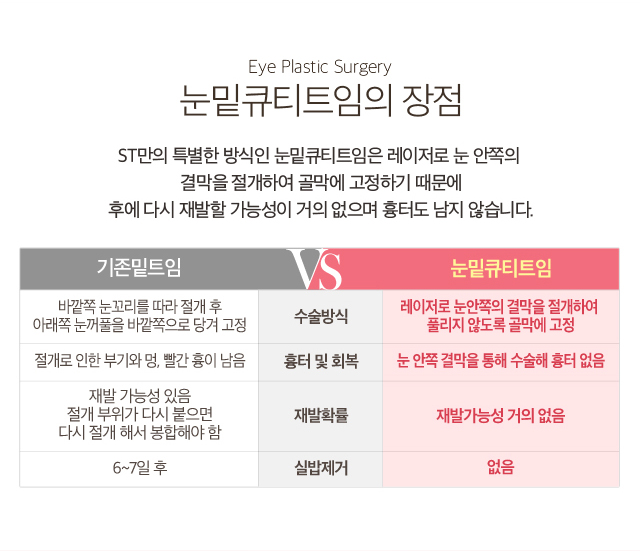 Eye Plastic Surgery
눈밑큐티트임의 장점

ST만의 특별한 방식인 눈밑큐티트임은 레이저로 눈 안쪽의 결막을 절개하여 골막에 고정하기 때문에 후에 다시 재발할 가능성이 거의 없으며 흉터도 남지 않습니다.

| 기존밑트임 | VS | 눈밑큐티트임 |
|---|---|---|
| 바깥쪽 눈꼬리를 따라 절개 후 아래쪽 눈꺼풀을 바깥쪽으로 당겨 고정 | 수술방식 | 레이저로 눈안쪽의 결막을 절개하여 풀리지 않도록 골막에 고정 |
| 절개로 인한 부기와 멍, 빨간 흉이 남음 | 흉터 및 회복 | 눈 안쪽 결막을 통해 수술해 흉터 없음 |
| 재발 가능성 있음 절개 부위가 다시 붙으면 다시 절개 해서 봉합해야 함 | 재발확률 | 재발가능성 거의 없음 |
| 6~7일 후 | 실밥제거 | 없음 |